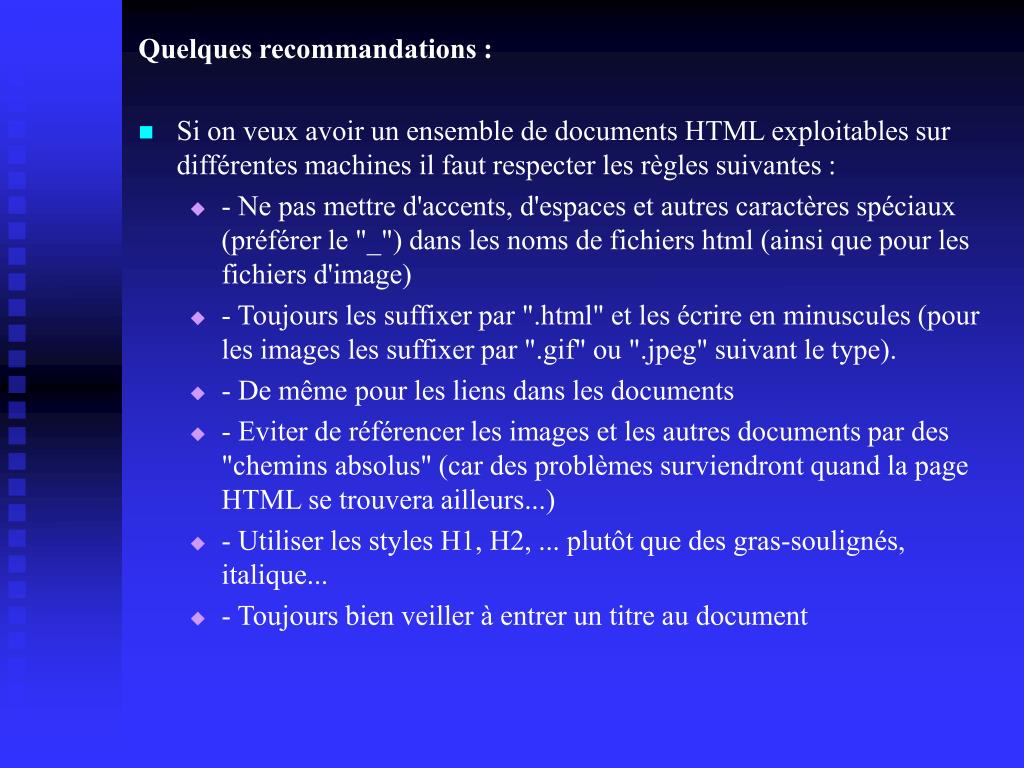 Quelques recommandations :

Si on veux avoir un ensemble de documents HTML exploitables sur différentes machines il faut respecter les règles suivantes :

- Ne pas mettre d'accents, d'espaces et autres caractères spéciaux (préférer le "_") dans les noms de fichiers html (ainsi que pour les fichiers d'image)

- Toujours les suffixer par ".html" et les écrire en minuscules (pour les images les suffixer par ".gif" ou ".jpeg" suivant le type).

- De même pour les liens dans les documents

- Eviter de référencer les images et les autres documents par des "chemins absolus" (car des problèmes surviendront quand la page HTML se trouvera ailleurs...)

- Utiliser les styles H1, H2, ... plutôt que des gras-soulignés, italique...

- Toujours bien veiller à entrer un titre au document